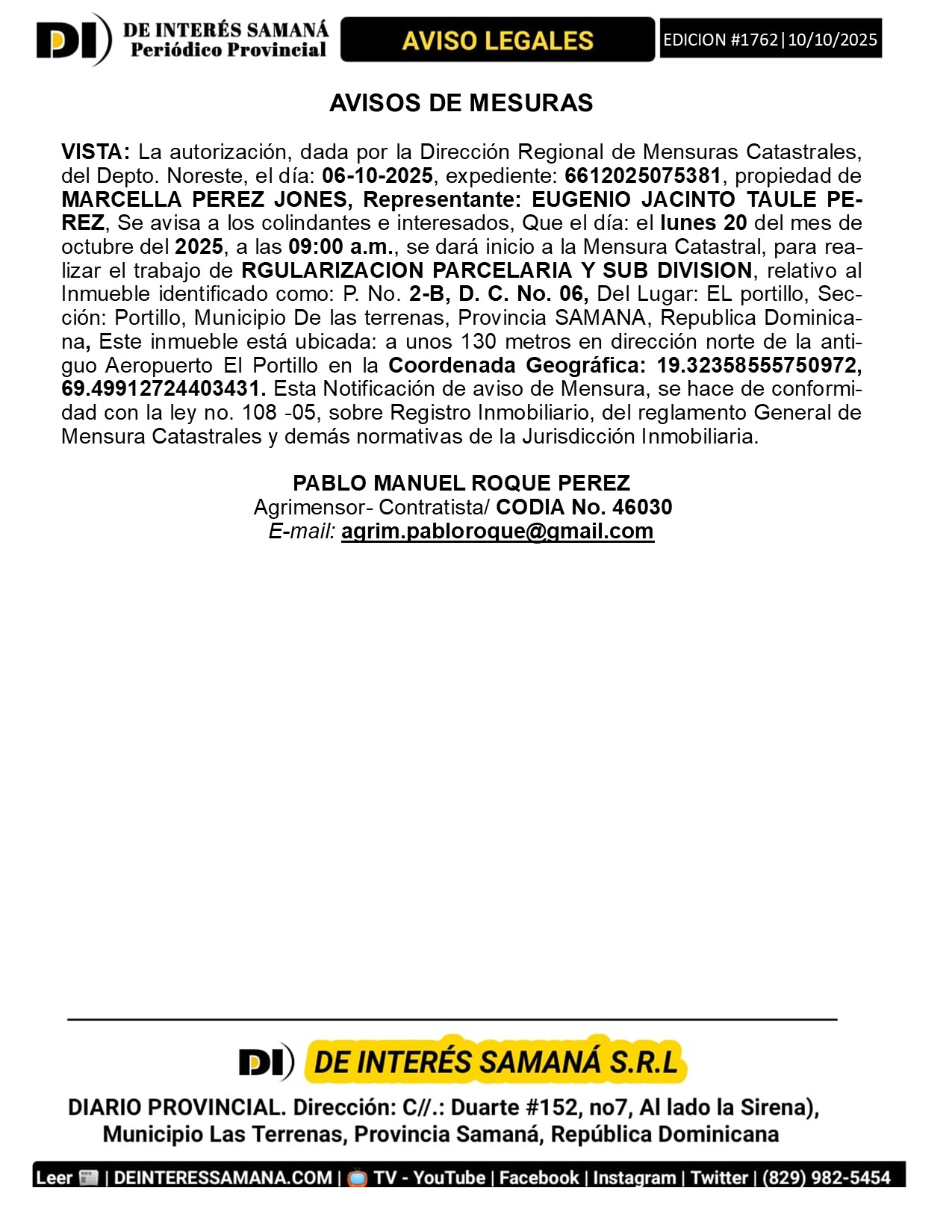 DI DE INTERÉS SAMANÁ Periódico Provincial

AVISO LEGALES

EDICION #1762|10/10/2025

AVISOS DE MESURAS

VISTA: La autorización, dada por la Dirección Regional de Mensuras Catastrales, del Depto. Noreste, el día: 06-10-2025, expediente: 6612025075381, propiedad de MARCELLA PEREZ JONES, Representante: EUGENIO JACINTO TAULE PEREZ, Se avisa a los colindantes e interesados, Que el día: el lunes 20 del mes de octubre del 2025, a las 09:00 a.m., se dará inicio a la Mensura Catastral, para realizar el trabajo de RGULARIZACION PARCELARIA Y SUB DIVISION, relativo al Inmueble identificado como: P. No. 2-B, D. C. No. 06, Del Lugar: EL portillo, Sección: Portillo, Municipio De las terrenas, Provincia SAMANA, Republica Dominicana, Este inmueble está ubicada: a unos 130 metros en dirección norte de la antiguo Aeropuerto El Portillo en la Coordenada Geográfica: 19.32358555750972, 69.49912724403431. Esta Notificación de aviso de Mensura, se hace de conformidad con la ley no. 108 -05, sobre Registro Inmobiliario, del reglamento General de Mensura Catastrales y demás normativas de la Jurisdicción Inmobiliaria.

PABLO MANUEL ROQUE PEREZ
Agrimensor- Contratista/ CODIA No. 46030
E-mail: agrim.pabloroque@gmail.com

DI DE INTERÉS SAMANÁ S.R.L

DIARIO PROVINCIAL. Dirección: C//.: Duarte #152, no7, Al lado la Sirena), Municipio Las Terrenas, Provincia Samaná, República Dominicana

Leer | DEINTERESSAMANA.COM | TV - YouTube | Facebook | Instagram | Twitter | (829) 982-5454